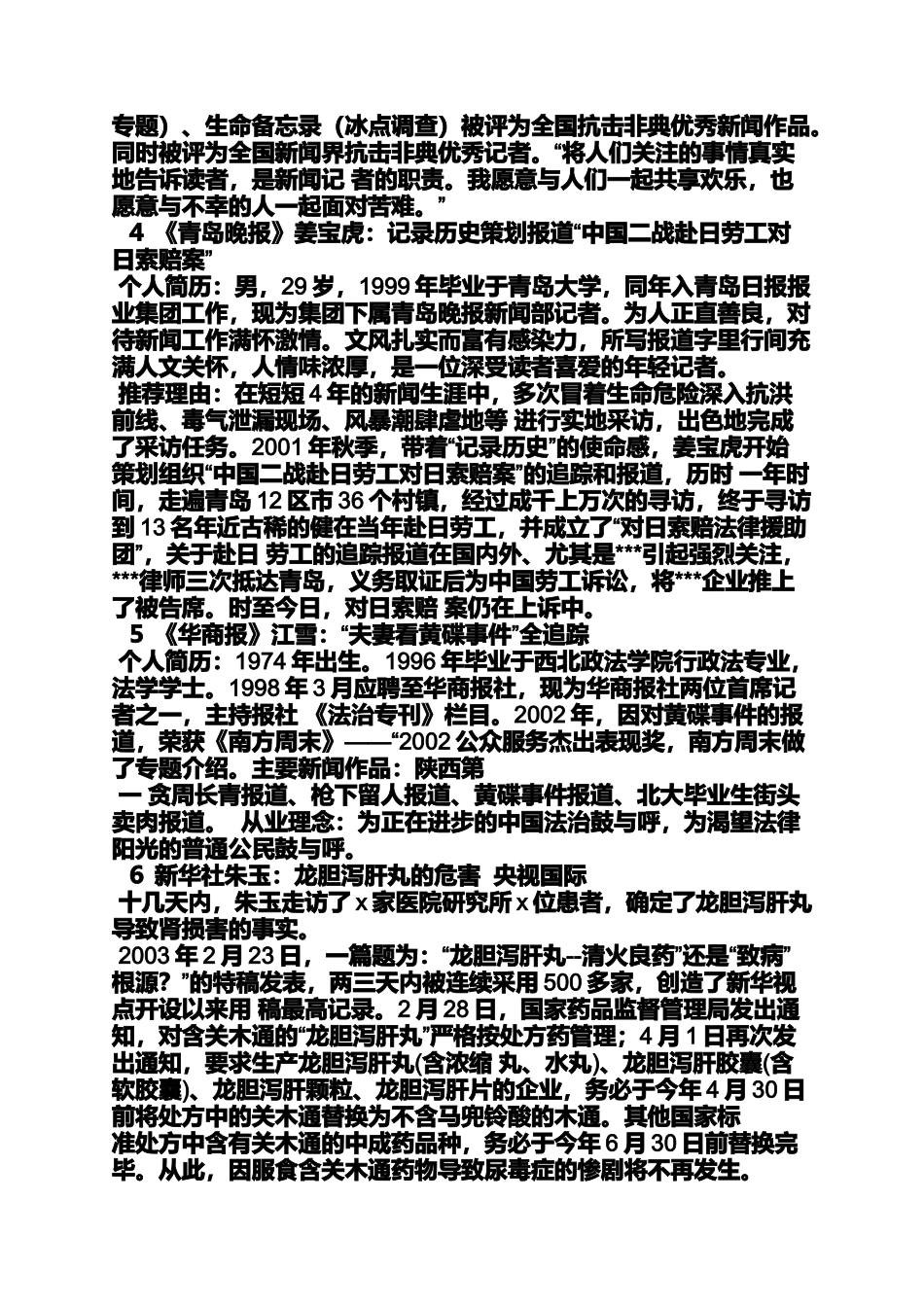 专题）、生命备忘录（冰点调查）被评为全国抗击非典优秀新闻作品。同时被评为全国新闻界抗击非典优秀记者。“将人们关注的事情真实地告诉读者，是新闻记 者的职责。我愿意与人们一起共享欢乐，也愿意与不幸的人一起面对苦难。”

4 《青岛晚报》姜宝虎：记录历史策划报道“中国二战赴日劳工对日索赔案”

个人简历：男，29 岁，1999 年毕业于青岛大学，同年入青岛日报报业集团工作，现为集团下属青岛晚报新闻部记者。为人正直善良，对待新闻工作满怀激情。文风扎实而富有感染力，所写报道字里行间充满人文关怀，人情味浓厚，是一位深受读者喜爱的年轻记者。

推荐理由：在短短 4 年的新闻生涯中，多次冒着生命危险深入抗洪前线、毒气泄漏现场、风暴潮肆虐地等 进行实地采访，出色地完成了采访任务。2001 年秋季，带着“记录历史”的使命感，姜宝虎开始策划组织“中国二战赴日劳工对日索赔案”的追踪和报道，历时 一年时间，走遍青岛 12 区市 36 个村镇，经过成千上万次的寻访，终于寻访到 13 名年近古稀的健在当年赴日劳工，并成立了“对日索赔法律援助团”，关于赴日 劳工的追踪报道在国内外、尤其是***引起强烈关注，***律师三次抵达青岛，义务取证后为中国劳工诉讼，将***企业推上了被告席。时至今日，对日索赔 案仍在上诉中。

5 《华商报》江雪：“夫妻看黄碟事件”全追踪

个人简历：1974 年出生。1996 年毕业于西北政法学院行政法专业，法学学士。1998 年 3 月应聘至华商报社，现为华商报社两位首席记者之一，主持报社 《法治专刊》栏目。2002 年，因对黄碟事件的报道，荣获《南方周末》——“2002 公众服务杰出表现奖，南方周末做了专题介绍。主要新闻作品：陕西第

一 贪周长青报道、枪下留人报道、黄碟事件报道、北大毕业生街头卖肉报道。 从业理念：为正在进步的中国法治鼓与呼，为渴望法律阳光的普通公民鼓与呼。

6 新华社朱玉：龙胆泻肝丸的危害 央视国际

十几天内，朱玉走访了 x 家医院研究所 x 位患者，确定了龙胆泻肝丸导致肾损害的事实。

2003 年 2 月 23 日，一篇题为：“龙胆泻肝丸--清火良药”还是“致病”根源？”的特稿发表，两三天内被连续采用 500 多家，创造了新华视点开设以来用 稿最高记录。2 月 28 日，国家药品监督管理局发出通知，对含关木通的“龙胆泻肝丸”严格按处方药管理；4 月 1 日再次发出通知，要求生产龙胆泻肝丸(含浓缩 丸、水丸)、龙胆泻肝胶囊(含软胶囊)、龙胆泻肝颗粒、龙胆泻肝片的企业，务必于今年 4 月 30 日前将处方中的关木通替换为不含马兜铃酸的木通。其他国家标准处方中含有关木通的中成药品种，务必于今年 6 月 30 日前替换完毕。从此，因服食含关木通药物导致尿毒症的惨剧将不再发生。